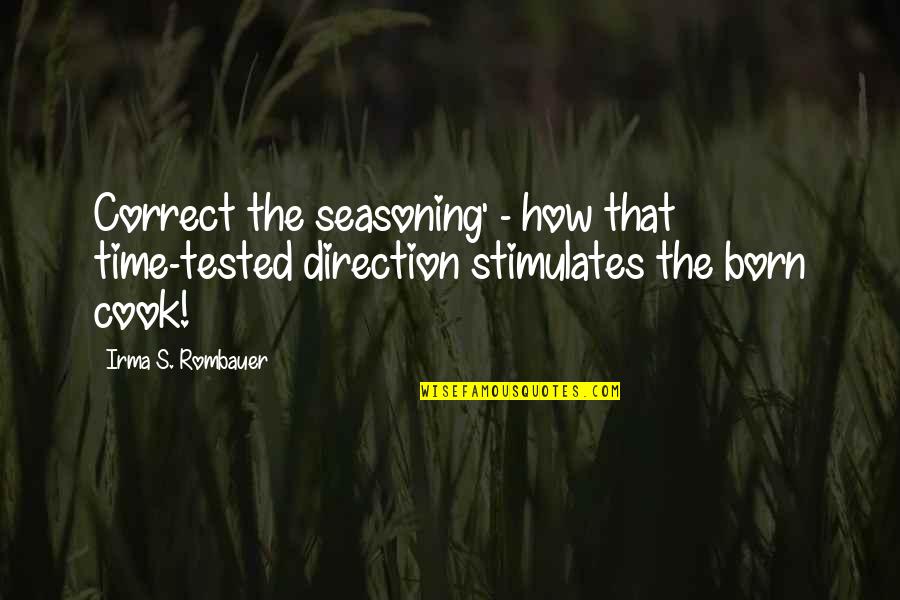 Correct the seasoning' - how that time-tested direction stimulates the born cook!

Irma S. Rombauer

WISEFAMOUSQUOTES.COM